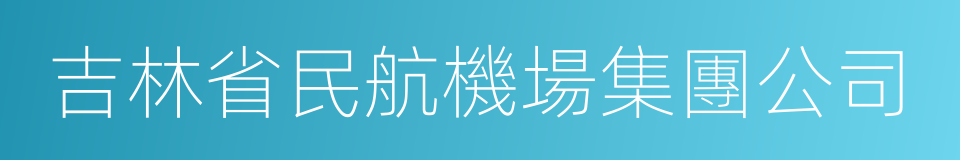 吉林省民航機場集團公司